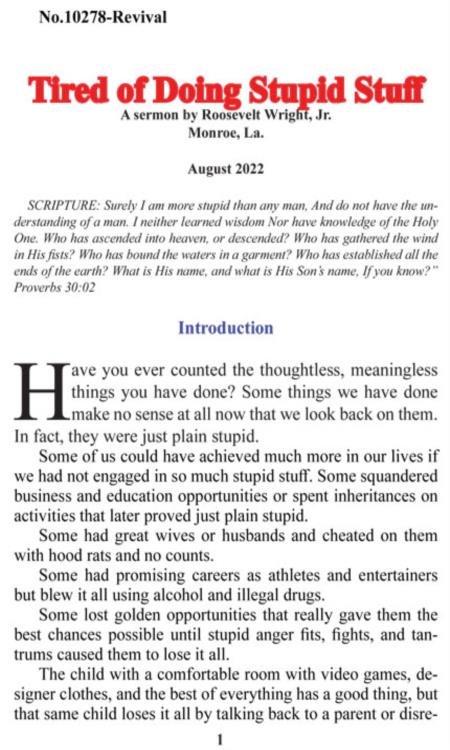 No.10278-Revival

Tired of Doing Stupid Stuff

A sermon by Roosevelt Wright, Jr.
Monroe, La.

August 2022

SCRIPTURE: Surely I am more stupid than any man, And do not have the understanding of a man. I neither learned wisdom Nor have knowledge of the Holy One. Who has ascended into heaven, or descended? Who has gathered the wind in His fists? Who has bound the waters in a garment? Who has established all the ends of the earth? What is His name, and what is His Son's name, If you know?" Proverbs 30:02

Introduction

Have you ever counted the thoughtless, meaningless things you have done? Some things we have done make no sense at all now that we look back on them. In fact, they were just plain stupid.

Some of us could have achieved much more in our lives if we had not engaged in so much stupid stuff. Some squandered business and education opportunities or spent inheritances on activities that later proved just plain stupid.

Some had great wives or husbands and cheated on them with hood rats and no counts.

Some had promising careers as athletes and entertainers but blew it all using alcohol and illegal drugs.

Some lost golden opportunities that really gave them the best chances possible until stupid anger fits, fights, and tantrums caused them to lose it all.

The child with a comfortable room with video games, designer clothes, and the best of everything has a good thing, but that same child loses it all by talking back to a parent or disre-

1